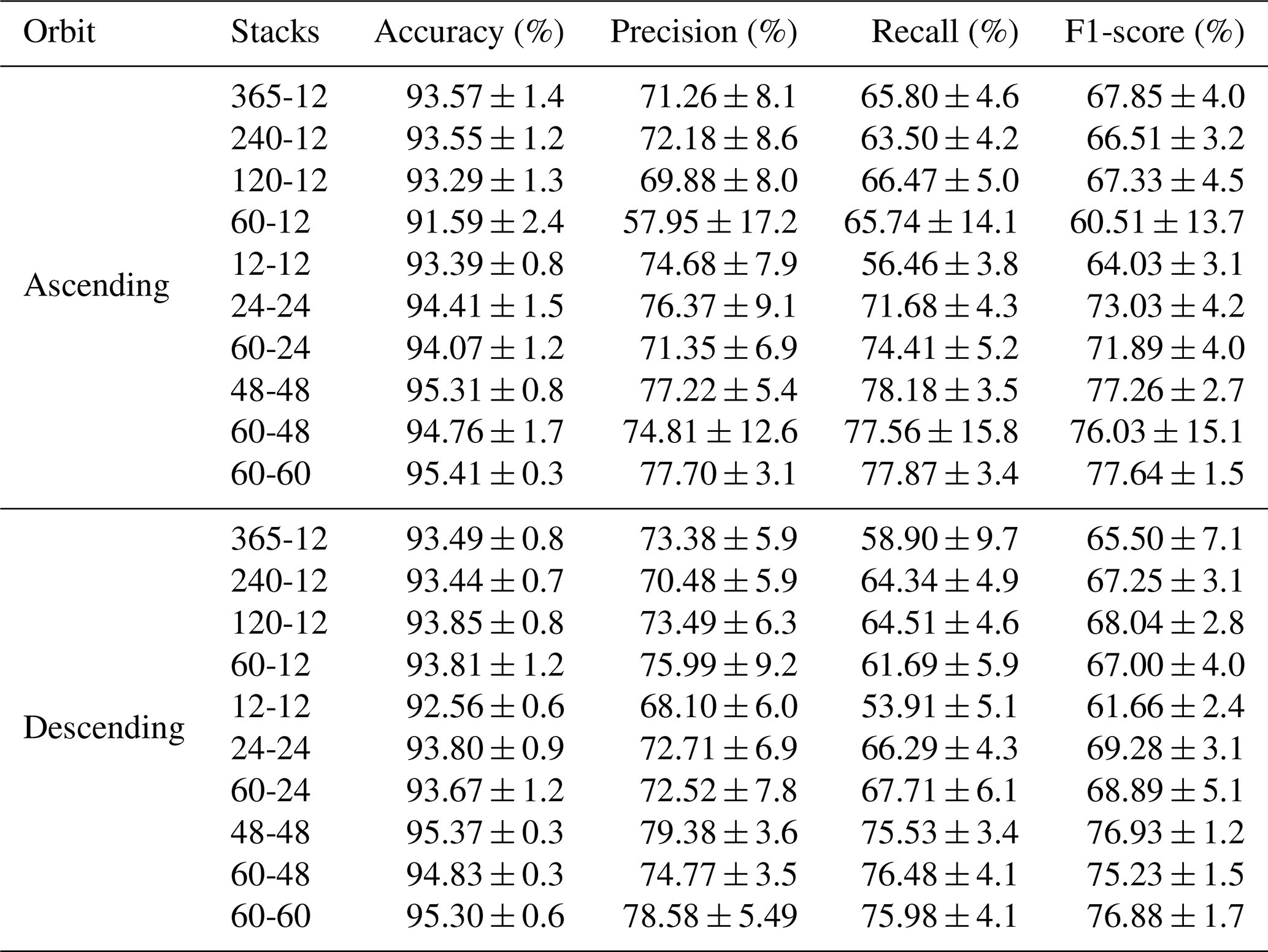 | Orbit | Stacks | Accuracy (%) | Precision (%) | Recall (%) | F1-score (%) |
|---|---|---|---|---|---|
| Ascending | 365-12 | $93.57 \pm 1.4$ | $71.26 \pm 8.1$ | $65.80 \pm 4.6$ | $67.85 \pm 4.0$ |
| | 240-12 | $93.55 \pm 1.2$ | $72.18 \pm 8.6$ | $63.50 \pm 4.2$ | $66.51 \pm 3.2$ |
| | 120-12 | $93.29 \pm 1.3$ | $69.88 \pm 8.0$ | $66.47 \pm 5.0$ | $67.33 \pm 4.5$ |
| | 60-12 | $91.59 \pm 2.4$ | $57.95 \pm 17.2$ | $65.74 \pm 14.1$ | $60.51 \pm 13.7$ |
| | 12-12 | $93.39 \pm 0.8$ | $74.68 \pm 7.9$ | $56.46 \pm 3.8$ | $64.03 \pm 3.1$ |
| | 24-24 | $94.41 \pm 1.5$ | $76.37 \pm 9.1$ | $71.68 \pm 4.3$ | $73.03 \pm 4.2$ |
| | 60-24 | $94.07 \pm 1.2$ | $71.35 \pm 6.9$ | $74.41 \pm 5.2$ | $71.89 \pm 4.0$ |
| | 48-48 | $95.31 \pm 0.8$ | $77.22 \pm 5.4$ | $78.18 \pm 3.5$ | $77.26 \pm 2.7$ |
| | 60-48 | $94.76 \pm 1.7$ | $74.81 \pm 12.6$ | $77.56 \pm 15.8$ | $76.03 \pm 15.1$ |
| | 60-60 | $95.41 \pm 0.3$ | $77.70 \pm 3.1$ | $77.87 \pm 3.4$ | $77.64 \pm 1.5$ |
| Descending | 365-12 | $93.49 \pm 0.8$ | $73.38 \pm 5.9$ | $58.90 \pm 9.7$ | $65.50 \pm 7.1$ |
| | 240-12 | $93.44 \pm 0.7$ | $70.48 \pm 5.9$ | $64.34 \pm 4.9$ | $67.25 \pm 3.1$ |
| | 120-12 | $93.85 \pm 0.8$ | $73.49 \pm 6.3$ | $64.51 \pm 4.6$ | $68.04 \pm 2.8$ |
| | 60-12 | $93.81 \pm 1.2$ | $75.99 \pm 9.2$ | $61.69 \pm 5.9$ | $67.00 \pm 4.0$ |
| | 12-12 | $92.56 \pm 0.6$ | $68.10 \pm 6.0$ | $53.91 \pm 5.1$ | $61.66 \pm 2.4$ |
| | 24-24 | $93.80 \pm 0.9$ | $72.71 \pm 6.9$ | $66.29 \pm 4.3$ | $69.28 \pm 3.1$ |
| | 60-24 | $93.67 \pm 1.2$ | $72.52 \pm 7.8$ | $67.71 \pm 6.1$ | $68.89 \pm 5.1$ |
| | 48-48 | $95.37 \pm 0.3$ | $79.38 \pm 3.6$ | $75.53 \pm 3.4$ | $76.93 \pm 1.2$ |
| | 60-48 | $94.83 \pm 0.3$ | $74.77 \pm 3.5$ | $76.48 \pm 4.1$ | $75.23 \pm 1.5$ |
| | 60-60 | $95.30 \pm 0.6$ | $78.58 \pm 5.49$ | $75.98 \pm 4.1$ | $76.88 \pm 1.7$ |